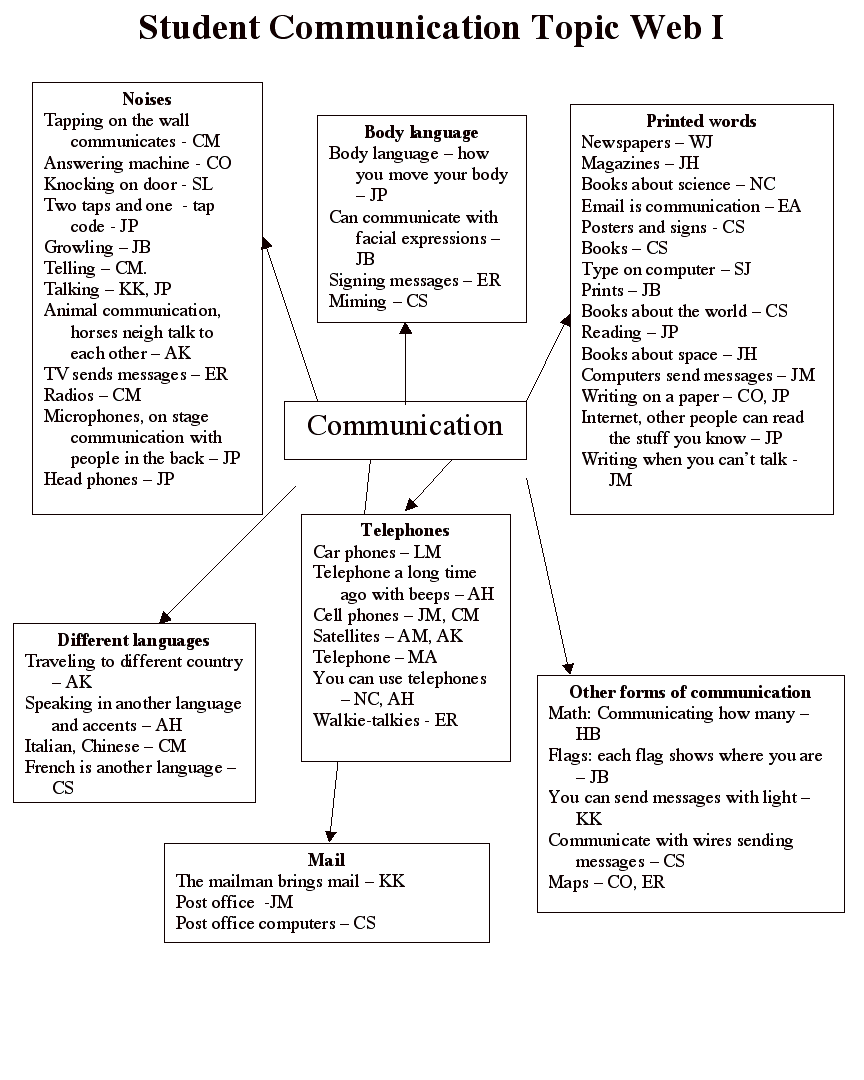 Student Communication Topic Web I

Noises
Tapping on the wall communicates - CM
Answering machine - CO
Knocking on door - SL
Two taps and one - tap code - JP
Growling – JB
Telling – CM.
Talking – KK, JP
Animal communication, horses neigh talk to each other – AK
TV sends messages – ER
Radios – CM
Microphones, on stage communication with people in the back – JP
Head phones – JP

Body language
Body language – how you move your body – JP
Can communicate with facial expressions – JB
Signing messages – ER
Miming – CS

Printed words
Newspapers – WJ
Magazines – JH
Books about science – NC
Email is communication – EA
Posters and signs - CS
Books – CS
Type on computer – SJ
Prints – JB
Books about the world – CS
Reading – JP
Books about space – JH
Computers send messages – JM
Writing on a paper – CO, JP
Internet, other people can read the stuff you know – JP
Writing when you can't talk - JM

Communication

Telephones
Car phones – LM
Telephone a long time ago with beeps – AH
Cell phones – JM, CM
Satellites – AM, AK
Telephone – MA
You can use telephones – NC, AH
Walkie-talkies - ER

Different languages
Traveling to different country – AK
Speaking in another language and accents – AH
Italian, Chinese – CM
French is another language – CS

Other forms of communication
Math: Communicating how many – HB
Flags: each flag shows where you are – JB
You can send messages with light – KK
Communicate with wires sending messages – CS
Maps – CO, ER

Mail
The mailman brings mail – KK
Post office -JM
Post office computers – CS